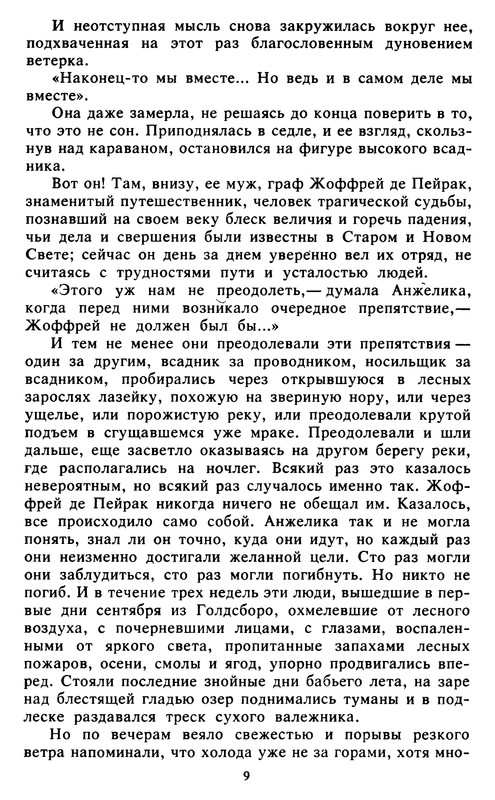 И неотступная мысль снова закружилась вокруг нее, подхваченная на этот раз благословенным дуновением ветерка.

«Наконец-то мы вместе... Но ведь и в самом деле мы вместе».

Она даже замерла, не решаясь до конца поверить в то, что это не сон. Приподнялась в седле, и ее взгляд, скользнув над караваном, остановился на фигуре высокого всадника.

Вот он! Там, внизу, ее муж, граф Жоффрей де Пейрак, знаменитый путешественник, человек трагической судьбы, познавший на своем веку блеск величия и горечь падения, чьи дела и свершения были известны в Старом и Новом Свете; сейчас он день за днем уверенно вел их отряд, не считаясь с трудностями пути и усталостью людей.

«Этого уж нам не преодолеть,— думала Анжелика, когда перед ними возникало очередное препятствие,— Жоффрей не должен был бы...»

И тем не менее они преодолевали эти препятствия — один за другим, всадник за проводником, носильщик за всадником, пробирались через открывшуюся в лесных зарослях лазейку, похожую на звериную нору, или через ущелье, или порожистую реку, или преодолевали крутой подъем в сгущавшемся уже мраке. Преодолевали и шли дальше, еще засветло оказываясь на другом берегу реки, где располагались на ночлег. Всякий раз это казалось невероятным, но всякий раз случалось именно так. Жоффрей де Пейрак никогда ничего не обещал им. Казалось, все происходило само собой. Анжелика так и не могла понять, знал ли он точно, куда они идут, но каждый раз они неизменно достигали желанной цели. Сто раз могли они заблудиться, сто раз могли погибнуть. Но никто не погиб. И в течение трех недель эти люди, вышедшие в первые дни сентября из Голдсборо, охмелевшие от лесного воздуха, с почерневшими лицами, с глазами, воспаленными от яркого света, пропитанные запахами лесных пожаров, осени, смолы и ягод, упорно продвигались вперед. Стояли последние знойные дни бабьего лета, на заре над блестящей гладью озер поднимались туманы и в подлеске раздавался треск сухого валежника.

Но по вечерам веяло свежестью и порывы резкого ветра напоминали, что холода уже не за горами, хотя мно-

9